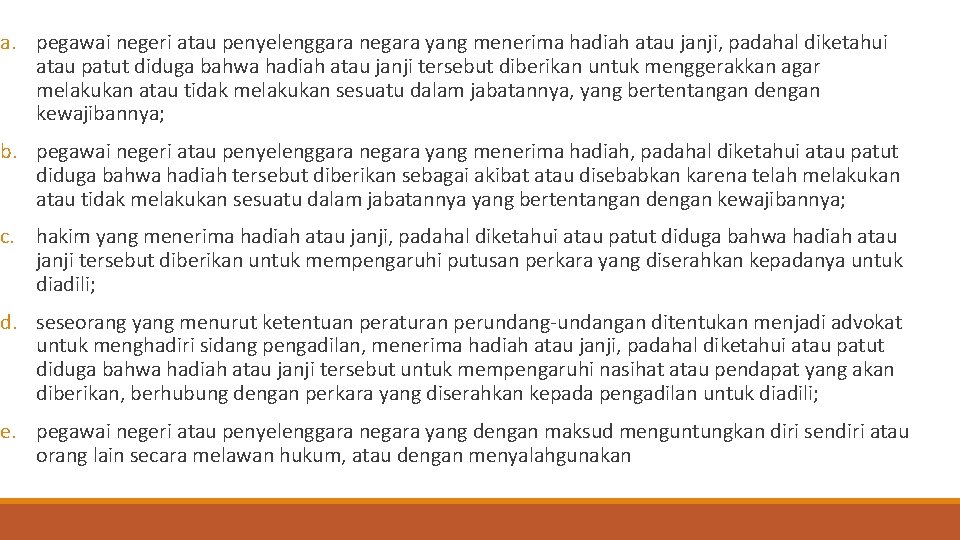 a. pegawai negeri atau penyelenggara negara yang menerima hadiah atau janji, padahal diketahui atau patut diduga bahwa hadiah atau janji tersebut diberikan untuk menggerakkan agar melakukan atau tidak melakukan sesuatu dalam jabatannya, yang bertentangan dengan kewajibannya;

b. pegawai negeri atau penyelenggara negara yang menerima hadiah, padahal diketahui atau patut diduga bahwa hadiah tersebut diberikan sebagai akibat atau disebabkan karena telah melakukan atau tidak melakukan sesuatu dalam jabatannya yang bertentangan dengan kewajibannya;

c. hakim yang menerima hadiah atau janji, padahal diketahui atau patut diduga bahwa hadiah atau janji tersebut diberikan untuk mempengaruhi putusan perkara yang diserahkan kepadanya untuk diadili;

d. seseorang yang menurut ketentuan peraturan perundang-undangan ditentukan menjadi advokat untuk menghadiri sidang pengadilan, menerima hadiah atau janji, padahal diketahui atau patut diduga bahwa hadiah atau janji tersebut untuk mempengaruhi nasihat atau pendapat yang akan diberikan, berhubung dengan perkara yang diserahkan kepada pengadilan untuk diadili;

e. pegawai negeri atau penyelenggara negara yang dengan maksud menguntungkan diri sendiri atau orang lain secara melawan hukum, atau dengan menyalahgunakan